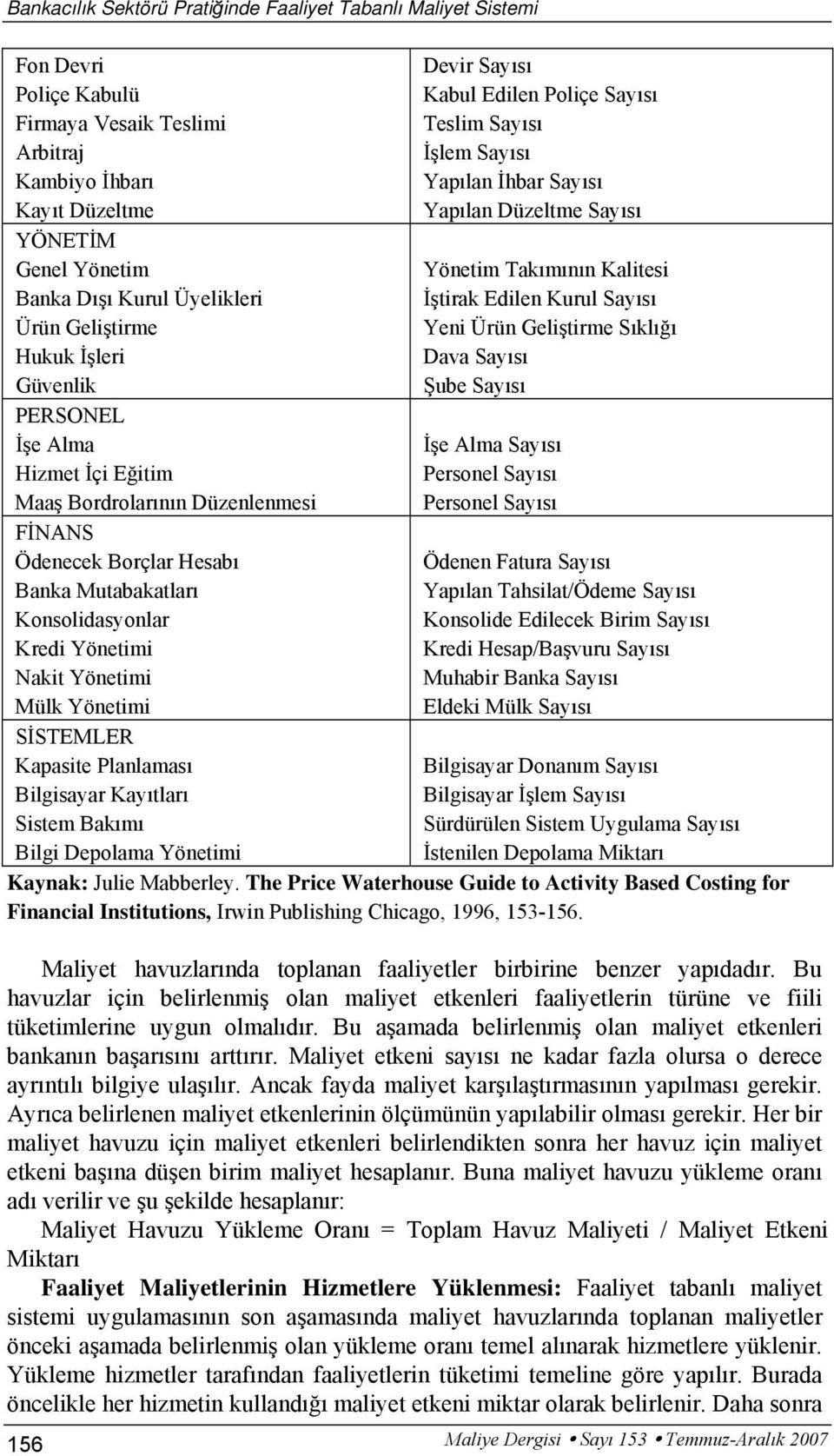 Bankacılık Sektörü Pratiğinde Faaliyet Tabanlı Maliyet Sistemi

| | |
|---|---|
| Fon Devri | Devir Sayısı |
| Poliçe Kabulü | Kabul Edilen Poliçe Sayısı |
| Firmaya Vesaik Teslimi | Teslim Sayısı |
| Arbitraj | İşlem Sayısı |
| Kambiyo İhbarı | Yapılan İhbar Sayısı |
| Kayıt Düzeltme | Yapılan Düzeltme Sayısı |
| YÖNETİM | |
| Genel Yönetim | Yönetim Takımının Kalitesi |
| Banka Dışı Kurul Üyelikleri | İştirak Edilen Kurul Sayısı |
| Ürün Geliştirme | Yeni Ürün Geliştirme Sıklığı |
| Hukuk İşleri | Dava Sayısı |
| Güvenlik | Şube Sayısı |
| PERSONEL | |
| İşe Alma | İşe Alma Sayısı |
| Hizmet İçi Eğitim | Personel Sayısı |
| Maaş Bordrolarının Düzenlenmesi | Personel Sayısı |
| FİNANS | |
| Ödenecek Borçlar Hesabı | Ödenen Fatura Sayısı |
| Banka Mutabakatları | Yapılan Tahsilat/Ödeme Sayısı |
| Konsolidasyonlar | Konsolide Edilecek Birim Sayısı |
| Kredi Yönetimi | Kredi Hesap/Başvuru Sayısı |
| Nakit Yönetimi | Muhabir Banka Sayısı |
| Mülk Yönetimi | Eldeki Mülk Sayısı |
| SİSTEMLER | |
| Kapasite Planlaması | Bilgisayar Donanım Sayısı |
| Bilgisayar Kayıtları | Bilgisayar İşlem Sayısı |
| Sistem Bakımı | Sürdürülen Sistem Uygulama Sayısı |
| Bilgi Depolama Yönetimi | İstenilen Depolama Miktarı |

Kaynak: Julie Mabberley. The Price Waterhouse Guide to Activity Based Costing for Financial Institutions, Irwin Publishing Chicago, 1996, 153-156.

Maliyet havuzlarında toplanan faaliyetler birbirine benzer yapıdadır. Bu havuzlar için belirlenmiş olan maliyet etkenleri faaliyetlerin türüne ve fiili tüketimlerine uygun olmalıdır. Bu aşamada belirlenmiş olan maliyet etkenleri bankanın başarısını arttırır. Maliyet etkeni sayısı ne kadar fazla olursa o derece ayrıntılı bilgiye ulaşılır. Ancak fayda maliyet karşılaştırmasının yapılması gerekir. Ayrıca belirlenen maliyet etkenlerinin ölçümünün yapılabilir olması gerekir. Her bir maliyet havuzu için maliyet etkenleri belirlendikten sonra her havuz için maliyet etkeni başına düşen birim maliyet hesaplanır. Buna maliyet havuzu yükleme oranı adı verilir ve şu şekilde hesaplanır:

Maliyet Havuzu Yükleme Oranı = Toplam Havuz Maliyeti / Maliyet Etkeni Miktarı

Faaliyet Maliyetlerinin Hizmetlere Yüklenmesi: Faaliyet tabanlı maliyet sistemi uygulamasının son aşamasında maliyet havuzlarında toplanan maliyetler önceki aşamada belirlenmiş olan yükleme oranı temel alınarak hizmetlere yüklenir. Yükleme hizmetler tarafından faaliyetlerin tüketimi temeline göre yapılır. Burada öncelikle her hizmetin kullandığı maliyet etkeni miktar olarak belirlenir. Daha sonra

156 Maliye Dergisi • Sayı 153 • Temmuz-Aralık 2007